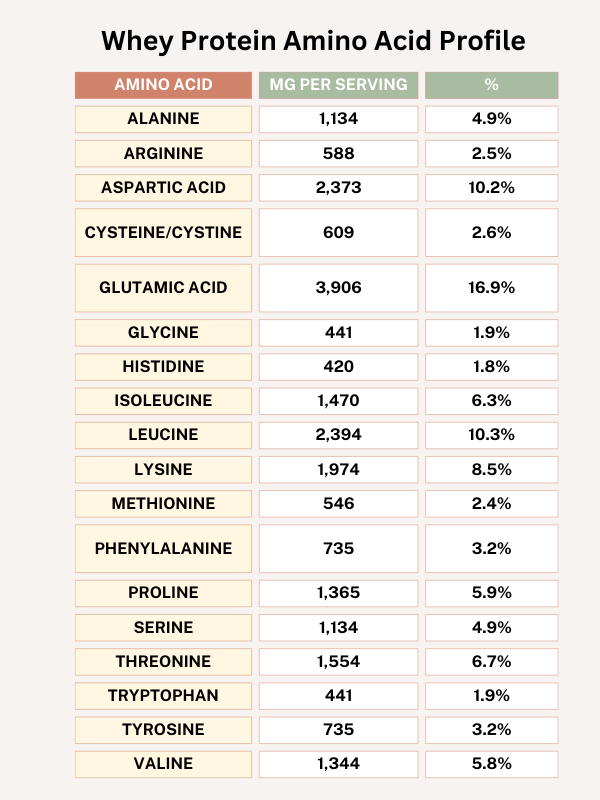 Whey Protein Amino Acid Profile

| AMINO ACID | MG PER SERVING | % |
|---|---|---|
| ALANINE | 1,134 | 4.9% |
| ARGININE | 588 | 2.5% |
| ASPARTIC ACID | 2,373 | 10.2% |
| CYSTEINE/CYSTINE | 609 | 2.6% |
| GLUTAMIC ACID | 3,906 | 16.9% |
| GLYCINE | 441 | 1.9% |
| HISTIDINE | 420 | 1.8% |
| ISOLEUCINE | 1,470 | 6.3% |
| LEUCINE | 2,394 | 10.3% |
| LYSINE | 1,974 | 8.5% |
| METHIONINE | 546 | 2.4% |
| PHENYLALANINE | 735 | 3.2% |
| PROLINE | 1,365 | 5.9% |
| SERINE | 1,134 | 4.9% |
| THREONINE | 1,554 | 6.7% |
| TRYPTOPHAN | 441 | 1.9% |
| TYROSINE | 735 | 3.2% |
| VALINE | 1,344 | 5.8% |